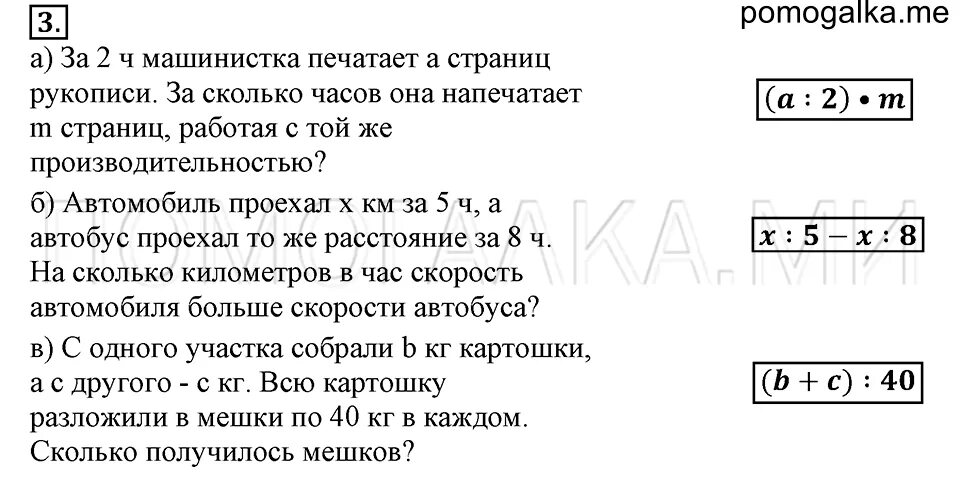 3.

pomogalka.me

а) За 2 ч машинистка печатает a страниц рукописи. За сколько часов она напечатает m страниц, работая с той же производительностью?

$(a : 2) \cdot m$

б) Автомобиль проехал x км за 5 ч, а автобус проехал то же расстояние за 8 ч. На сколько километров в час скорость автомобиля больше скорости автобуса?

$x : 5 - x : 8$

в) С одного участка собрали b кг картошки, а с другого - c кг. Всю картошку разложили в мешки по 40 кг в каждом. Сколько получилось мешков?

$(b + c) : 40$

ПОМОГАЛКА.МИ